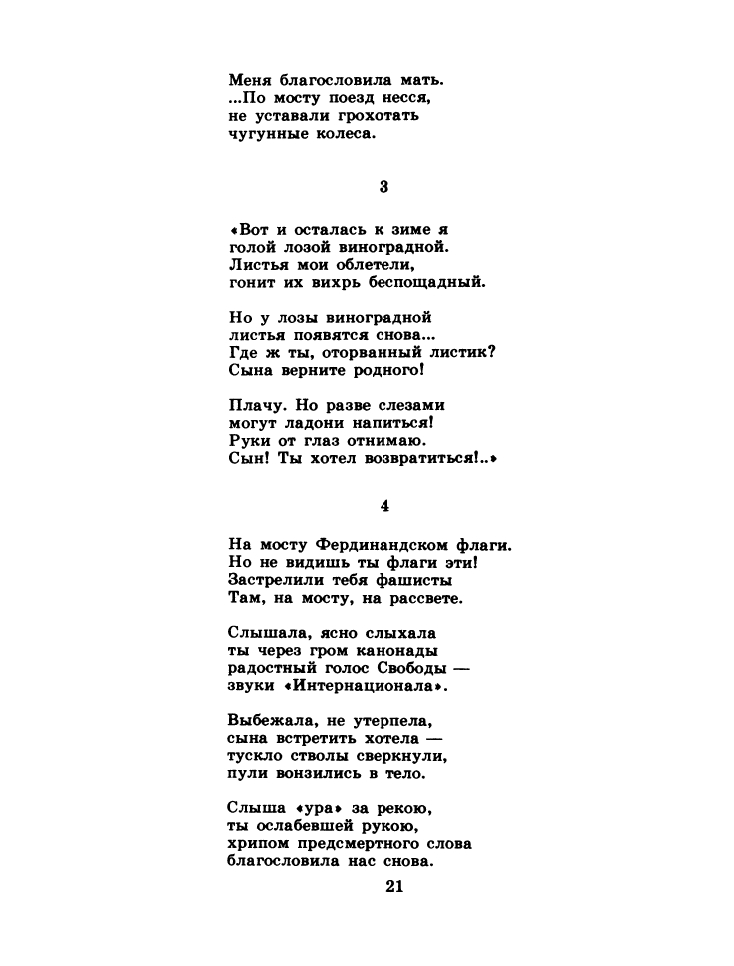 Меня благословила мать.
...По мосту поезд несся,
не уставали грохотать
чугунные колеса.

3

«Вот и осталась к зиме я
голой лозой виноградной.
Листья мои облетели,
гонит их вихрь беспощадный.

Но у лозы виноградной
листья появятся снова...
Где ж ты, оторванный листик?
Сына верните родного!

Плачу. Но разве слезами
могут ладони напиться!
Руки от глаз отнимаю.
Сын! Ты хотел возвратиться!..»

4

На мосту Фердинандском флаги.
Но не видишь ты флаги эти!
Застрелили тебя фашисты
Там, на мосту, на рассвете.

Слышала, ясно слыхала
ты через гром канонады
радостный голос Свободы —
звуки «Интернационала».

Выбежала, не утерпела,
сына встретить хотела —
тускло стволы сверкнули,
пули вонзились в тело.

Слыша «ура» за рекою,
ты ослабевшей рукою,
хрипом предсмертного слова
благословила нас снова.

21